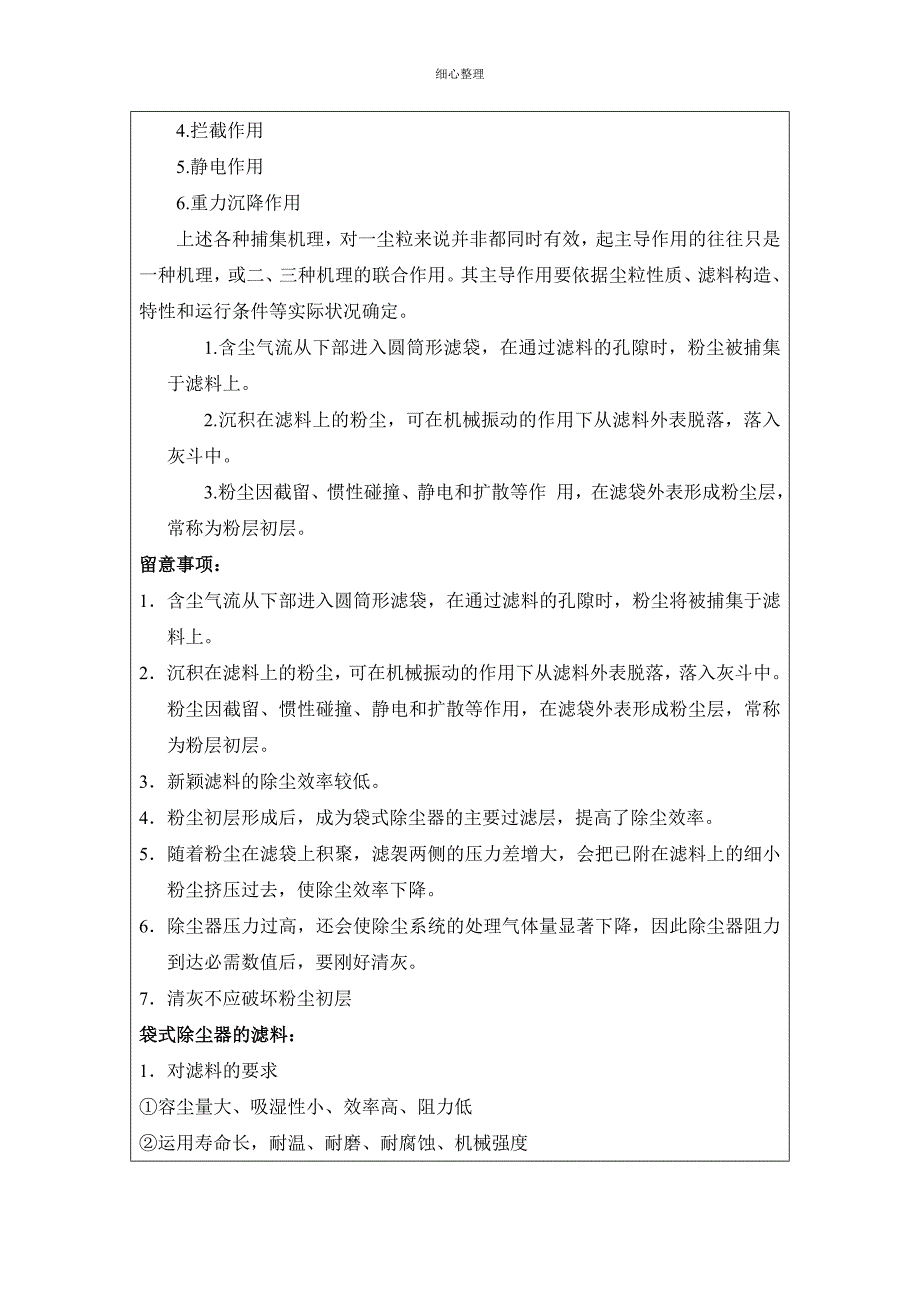 细心整理

4.拦截作用

5.静电作用

6.重力沉降作用

上述各种捕集机理，对一尘粒来说并非都同时有效，起主导作用的往往只是一种机理，或二、三种机理的联合作用。其主导作用要依据尘粒性质、滤料构造、特性和运行条件等实际状况确定。

1.含尘气流从下部进入圆筒形滤袋，在通过滤料的孔隙时，粉尘被捕集于滤料上。

2.沉积在滤料上的粉尘，可在机械振动的作用下从滤料外表脱落，落入灰斗中。

3.粉尘因截留、惯性碰撞、静电和扩散等作 用，在滤袋外表形成粉尘层，常称为粉层初层。

留意事项：

1．含尘气流从下部进入圆筒形滤袋，在通过滤料的孔隙时，粉尘将被捕集于滤料上。

2．沉积在滤料上的粉尘，可在机械振动的作用下从滤料外表脱落，落入灰斗中。粉尘因截留、惯性碰撞、静电和扩散等作用，在滤袋外表形成粉尘层，常称为粉层初层。

3．新颖滤料的除尘效率较低。

4．粉尘初层形成后，成为袋式除尘器的主要过滤层，提高了除尘效率。

5．随着粉尘在滤袋上积聚，滤袈两侧的压力差增大，会把已附在滤料上的细小粉尘挤压过去，使除尘效率下降。

6．除尘器压力过高，还会使除尘系统的处理气体量显著下降，因此除尘器阻力到达必需数值后，要刚好清灰。

7．清灰不应破坏粉尘初层

袋式除尘器的滤料：

1．对滤料的要求

①容尘量大、吸湿性小、效率高、阻力低

②运用寿命长，耐温、耐磨、耐腐蚀、机械强度